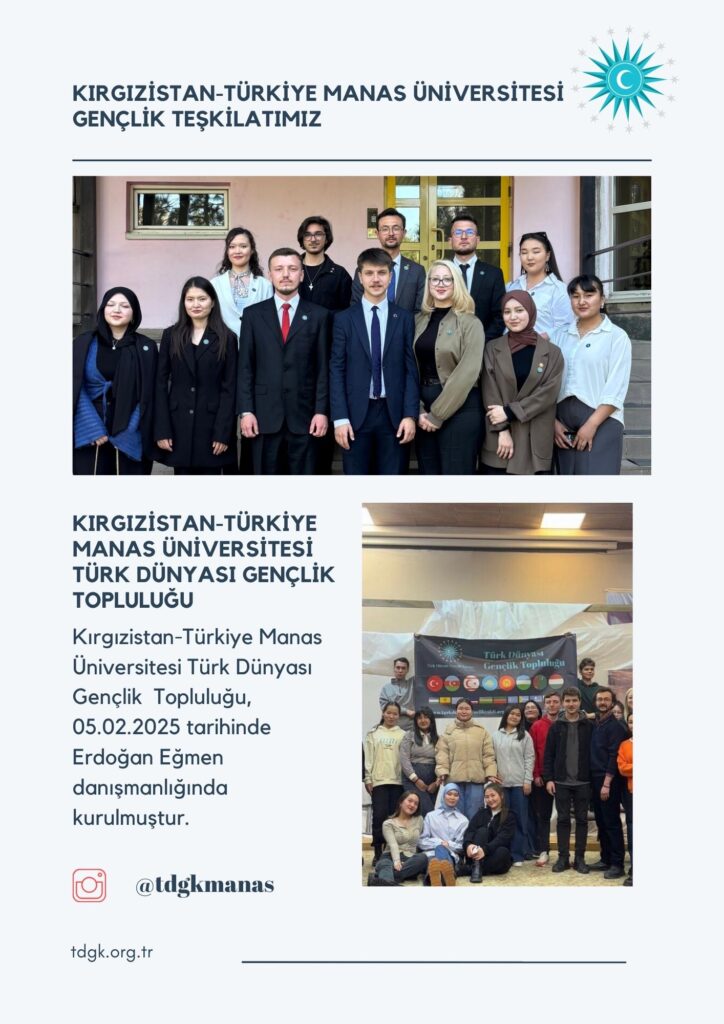 KIRGIZİSTAN-TÜRKİYE MANAS ÜNİVERSİTESİ
GENÇLİK TEŞKİLATIMIZ

KIRGIZİSTAN-TÜRKİYE MANAS ÜNİVERSİTESİ TÜRK DÜNYASI GENÇLİK TOPLULUĞU

Kırgızistan-Türkiye Manas Üniversitesi Türk Dünyası Gençlik Topluluğu, 05.02.2025 tarihinde Erdoğan Eğmen danışmanlığında kurulmuştur.

Türk Dünyası Gençlik Topluluğu

@tdgkmanas

tdgk.org.tr